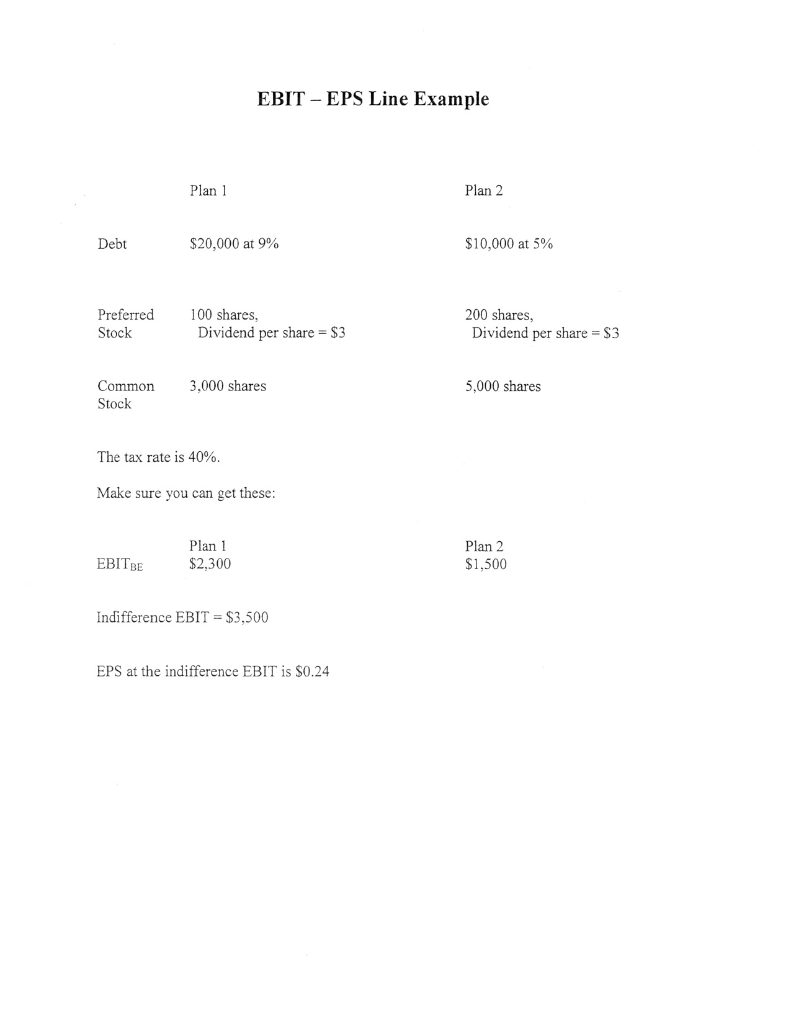 EBIT – EPS Line Example

| | Plan 1 | Plan 2 |
|---|---|---|
| Debt | \$20,000 at 9% | \$10,000 at 5% |
| Preferred Stock | 100 shares, Dividend per share = \$3 | 200 shares, Dividend per share = \$3 |
| Common Stock | 3,000 shares | 5,000 shares |

The tax rate is 40%.

Make sure you can get these:

| | Plan 1 | Plan 2 |
|---|---|---|
| $EBIT_{BE}$ | \$2,300 | \$1,500 |

Indifference EBIT = \$3,500

EPS at the indifference EBIT is \$0.24